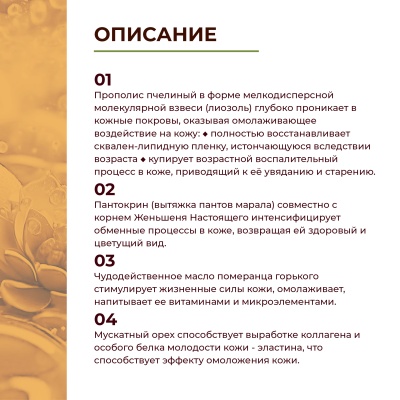 ОПИСАНИЕ

01
Прополис пчелиный в форме мелкодисперсной молекулярной взвеси (лиозоль) глубоко проникает в кожные покровы, оказывая омолаживающее воздействие на кожу: ◆ полностью восстанавливает сквален-липидную пленку, истончающуюся вследствии возраста ◆ купирует возрастной воспалительный процесс в коже, приводящий к её увяданию и старению.

02
Пантокрин (вытяжка пантов марала) совместно с корнем Женьшеня Настоящего интенсифицирует обменные процессы в коже, возвращая ей здоровый и цветущий вид.

03
Чудодейственное масло померанца горького стимулирует жизненные силы кожи, омолаживает, напитывает ее витаминами и микроэлементами.

04
Мускатный орех способствует выработке коллагена и особого белка молодости кожи - эластина, что способствует эффекту омоложения кожи.